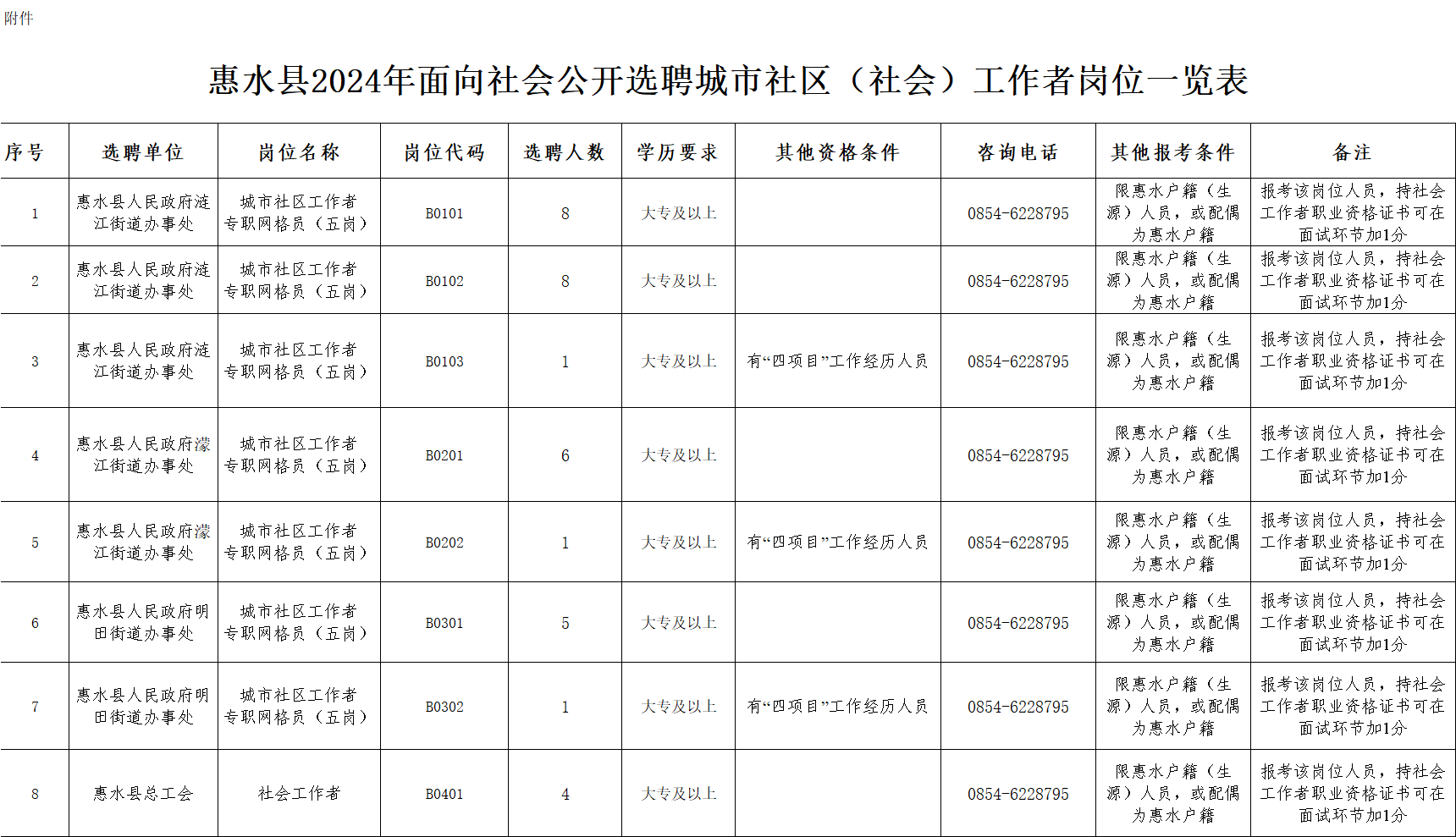 附件

惠水县2024年面向社会公开选聘城市社区（社会）工作者岗位一览表

| 序号 | 选聘单位 | 岗位名称 | 岗位代码 | 选聘人数 | 学历要求 | 其他资格条件 | 咨询电话 | 其他报考条件 | 备注 |
|---|---|---|---|---|---|---|---|---|---|
| 1 | 惠水县人民政府涟江街道办事处 | 城市社区工作者专职网格员（五岗） | B0101 | 8 | 大专及以上 |  | 0854-6228795 | 限惠水户籍（生源）人员，或配偶为惠水户籍 | 报考该岗位人员，持社会工作者职业资格证书可在面试环节加1分 |
| 2 | 惠水县人民政府涟江街道办事处 | 城市社区工作者专职网格员（五岗） | B0102 | 8 | 大专及以上 |  | 0854-6228795 | 限惠水户籍（生源）人员，或配偶为惠水户籍 | 报考该岗位人员，持社会工作者职业资格证书可在面试环节加1分 |
| 3 | 惠水县人民政府涟江街道办事处 | 城市社区工作者专职网格员（五岗） | B0103 | 1 | 大专及以上 | 有“四项目”工作经历人员 | 0854-6228795 | 限惠水户籍（生源）人员，或配偶为惠水户籍 | 报考该岗位人员，持社会工作者职业资格证书可在面试环节加1分 |
| 4 | 惠水县人民政府濛江街道办事处 | 城市社区工作者专职网格员（五岗） | B0201 | 6 | 大专及以上 |  | 0854-6228795 | 限惠水户籍（生源）人员，或配偶为惠水户籍 | 报考该岗位人员，持社会工作者职业资格证书可在面试环节加1分 |
| 5 | 惠水县人民政府濛江街道办事处 | 城市社区工作者专职网格员（五岗） | B0202 | 1 | 大专及以上 | 有“四项目”工作经历人员 | 0854-6228795 | 限惠水户籍（生源）人员，或配偶为惠水户籍 | 报考该岗位人员，持社会工作者职业资格证书可在面试环节加1分 |
| 6 | 惠水县人民政府明田街道办事处 | 城市社区工作者专职网格员（五岗） | B0301 | 5 | 大专及以上 |  | 0854-6228795 | 限惠水户籍（生源）人员，或配偶为惠水户籍 | 报考该岗位人员，持社会工作者职业资格证书可在面试环节加1分 |
| 7 | 惠水县人民政府明田街道办事处 | 城市社区工作者专职网格员（五岗） | B0302 | 1 | 大专及以上 | 有“四项目”工作经历人员 | 0854-6228795 | 限惠水户籍（生源）人员，或配偶为惠水户籍 | 报考该岗位人员，持社会工作者职业资格证书可在面试环节加1分 |
| 8 | 惠水县总工会 | 社会工作者 | B0401 | 4 | 大专及以上 |  | 0854-6228795 | 限惠水户籍（生源）人员，或配偶为惠水户籍 | 报考该岗位人员，持社会工作者职业资格证书可在面试环节加1分 |